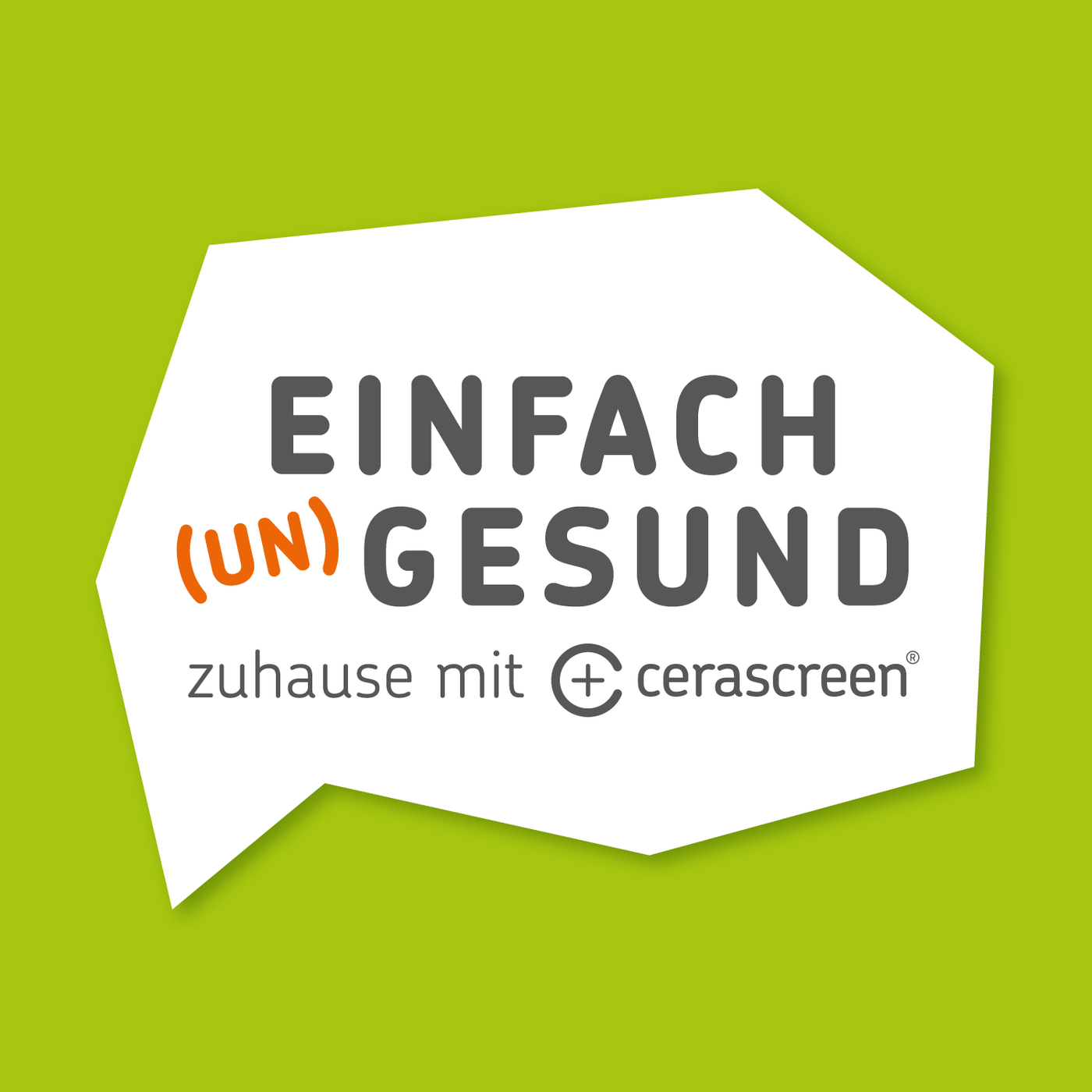 EINFACH
(UN)GESUND
zuhause mit cerascreen®